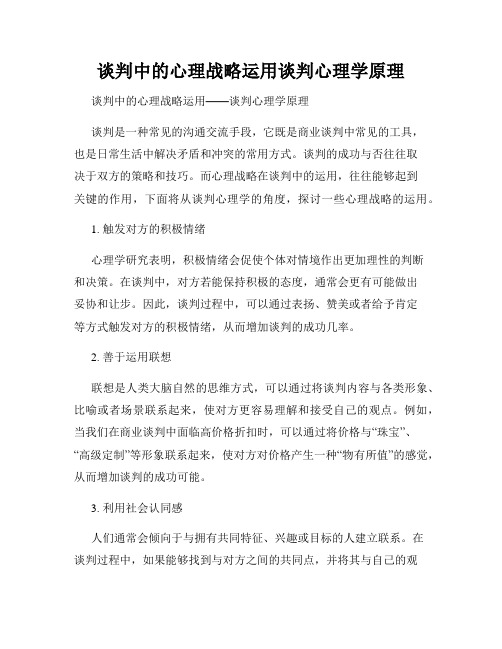 谈判中的心理战略运用谈判心理学原理

谈判中的心理战略运用——谈判心理学原理

谈判是一种常见的沟通交流手段，它既是商业谈判中常见的工具，也是日常生活中解决矛盾和冲突的常用方式。谈判的成功与否往往取决于双方的策略和技巧。而心理战略在谈判中的运用，往往能够起到关键的作用，下面将从谈判心理学的角度，探讨一些心理战略的运用。

1. 触发对方的积极情绪

心理学研究表明，积极情绪会促使个体对情境作出更加理性的判断和决策。在谈判中，对方若能保持积极的态度，通常会更有可能做出妥协和让步。因此，谈判过程中，可以通过表扬、赞美或者给予肯定等方式触发对方的积极情绪，从而增加谈判的成功几率。

2. 善于运用联想

联想是人类大脑自然的思维方式，可以通过将谈判内容与各类形象、比喻或者场景联系起来，使对方更容易理解和接受自己的观点。例如，当我们在商业谈判中面临高价格折扣时，可以通过将价格与“珠宝”、“高级定制”等形象联系起来，使对方对价格产生一种“物有所值”的感觉，从而增加谈判的成功可能。

3. 利用社会认同感

人们通常会倾向于与拥有共同特征、兴趣或目标的人建立联系。在谈判过程中，如果能够找到与对方之间的共同点，并将其与自己的观